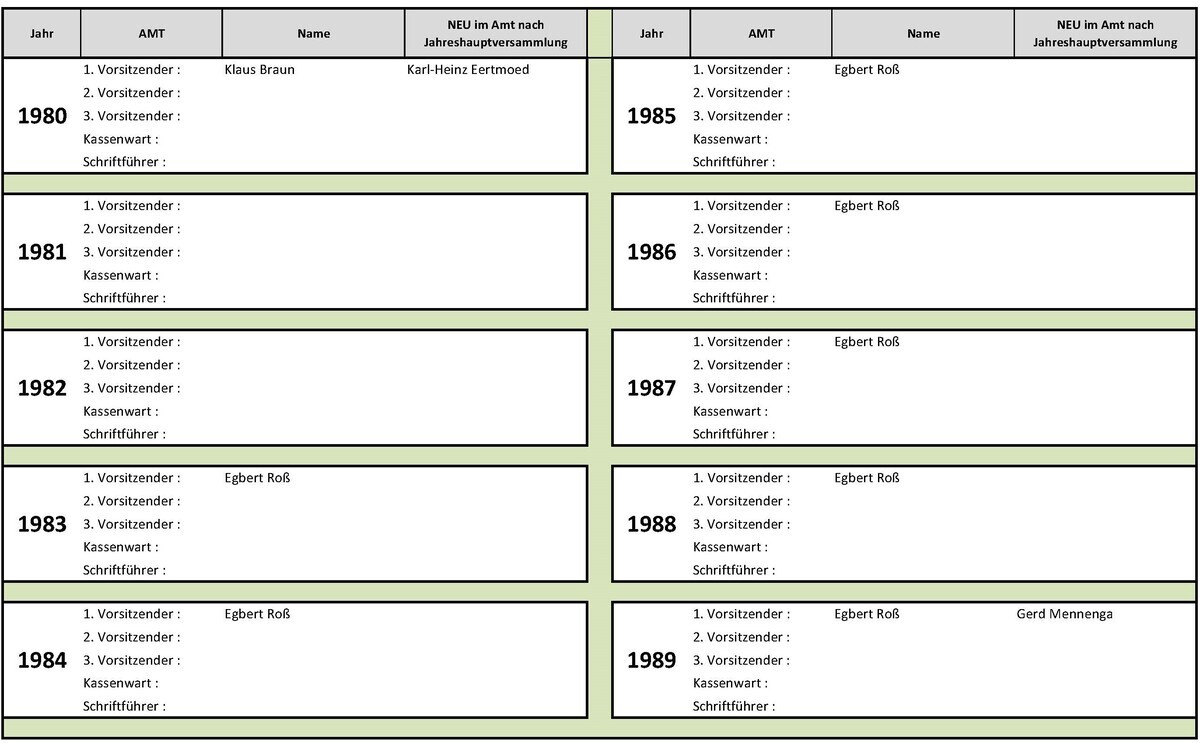 | Jahr | AMT | Name | NEU im Amt nach Jahreshauptversammlung |
|---|---|---|---|
| 1980 | 1. Vorsitzender : | Klaus Braun | Karl-Heinz Eertmoed |
| | 2. Vorsitzender : | | |
| | 3. Vorsitzender : | | |
| | Kassenwart : | | |
| | Schriftführer : | | |
| 1981 | 1. Vorsitzender : | | |
| | 2. Vorsitzender : | | |
| | 3. Vorsitzender : | | |
| | Kassenwart : | | |
| | Schriftführer : | | |
| 1982 | 1. Vorsitzender : | | |
| | 2. Vorsitzender : | | |
| | 3. Vorsitzender : | | |
| | Kassenwart : | | |
| | Schriftführer : | | |
| 1983 | 1. Vorsitzender : | Egbert Roß | |
| | 2. Vorsitzender : | | |
| | 3. Vorsitzender : | | |
| | Kassenwart : | | |
| | Schriftführer : | | |
| 1984 | 1. Vorsitzender : | Egbert Roß | |
| | 2. Vorsitzender : | | |
| | 3. Vorsitzender : | | |
| | Kassenwart : | | |
| | Schriftführer : | | |

| Jahr | AMT | Name | NEU im Amt nach Jahreshauptversammlung |
|---|---|---|---|
| 1985 | 1. Vorsitzender : | Egbert Roß | |
| | 2. Vorsitzender : | | |
| | 3. Vorsitzender : | | |
| | Kassenwart : | | |
| | Schriftführer : | | |
| 1986 | 1. Vorsitzender : | Egbert Roß | |
| | 2. Vorsitzender : | | |
| | 3. Vorsitzender : | | |
| | Kassenwart : | | |
| | Schriftführer : | | |
| 1987 | 1. Vorsitzender : | Egbert Roß | |
| | 2. Vorsitzender : | | |
| | 3. Vorsitzender : | | |
| | Kassenwart : | | |
| | Schriftführer : | | |
| 1988 | 1. Vorsitzender : | Egbert Roß | |
| | 2. Vorsitzender : | | |
| | 3. Vorsitzender : | | |
| | Kassenwart : | | |
| | Schriftführer : | | |
| 1989 | 1. Vorsitzender : | Egbert Roß | Gerd Mennenga |
| | 2. Vorsitzender : | | |
| | 3. Vorsitzender : | | |
| | Kassenwart : | | |
| | Schriftführer : | | |